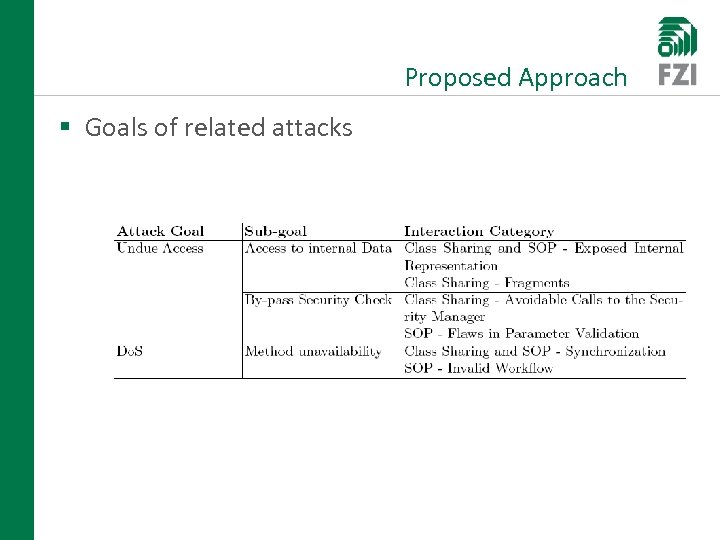 FZI

Proposed Approach

▪ Goals of related attacks

| Attack Goal | Sub-goal | Interaction Category |
|---|---|---|
| Undue Access | Access to internal Data | Class Sharing and SOP - Exposed Internal Representation |
| | | Class Sharing - Fragments |
| | By-pass Security Check | Class Sharing - Avoidable Calls to the Security Manager |
| | | SOP - Flaws in Parameter Validation |
| DoS | Method unavailability | Class Sharing and SOP - Synchronization |
| | | SOP - Invalid Workflow |